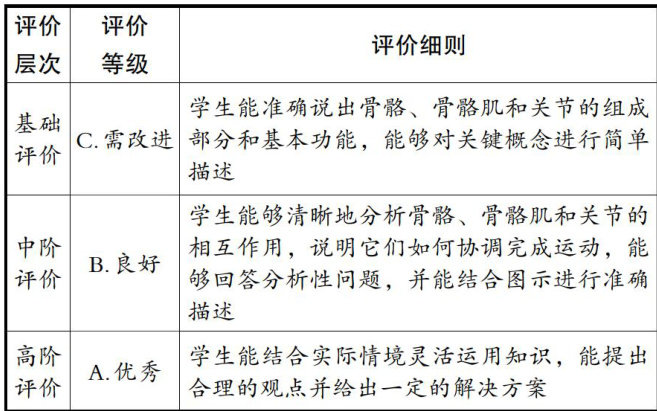 | 评价层次 | 评价等级 | 评价细则 |
|---|---|---|
| 基础评价 | C. 需改进 | 学生能准确说出骨骼、骨骼肌和关节的组成部分和基本功能，能够对关键概念进行简单描述 |
| 中阶评价 | B. 良好 | 学生能够清晰地分析骨骼、骨骼肌和关节的相互作用，说明它们如何协调完成运动，能够回答分析性问题，并能结合图示进行准确描述 |
| 高阶评价 | A. 优秀 | 学生能结合实际情境灵活运用知识，能提出合理的观点并给出一定的解决方案 |